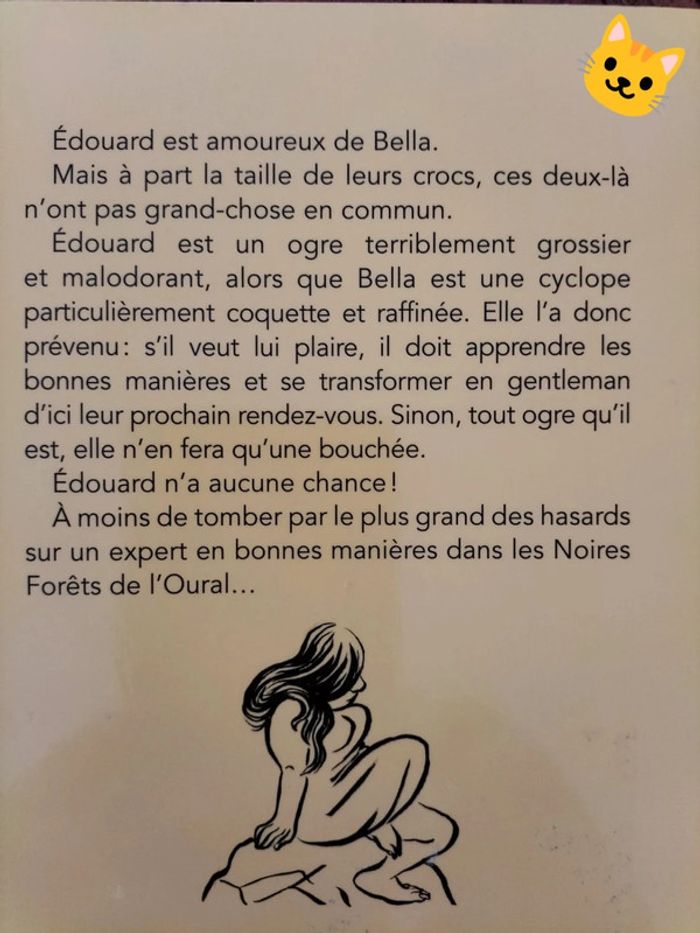 Édouard est amoureux de Bella.

Mais à part la taille de leurs crocs, ces deux-là n'ont pas grand-chose en commun.

Édouard est un ogre terriblement grossier et malodorant, alors que Bella est une cyclope particulièrement coquette et raffinée. Elle l'a donc prévenu : s'il veut lui plaire, il doit apprendre les bonnes manières et se transformer en gentleman d'ici leur prochain rendez-vous. Sinon, tout ogre qu'il est, elle n'en fera qu'une bouchée.

Édouard n'a aucune chance !

À moins de tomber par le plus grand des hasards sur un expert en bonnes manières dans les Noires Forêts de l'Oural…